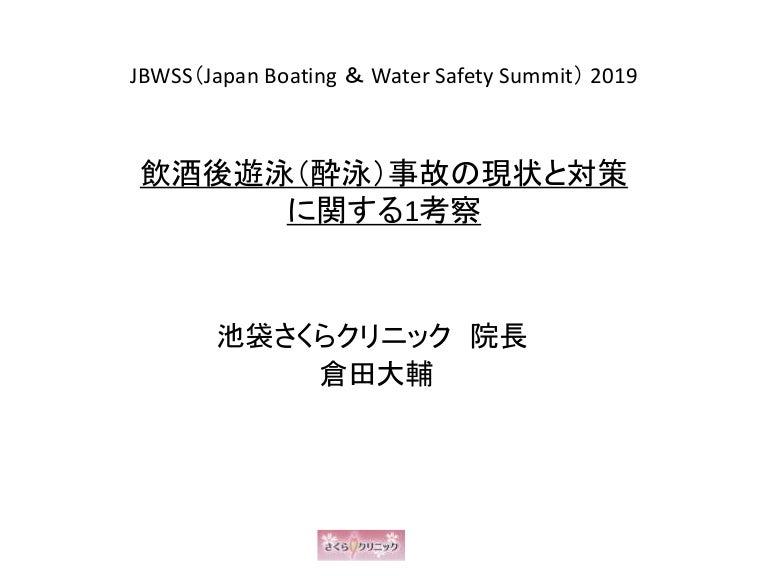 JBWSS（Japan Boating ＆ Water Safety Summit） 2019

飲酒後遊泳（酔泳）事故の現状と対策に関する1考察

池袋さくらクリニック 院長
倉田大輔

さくらクリニック